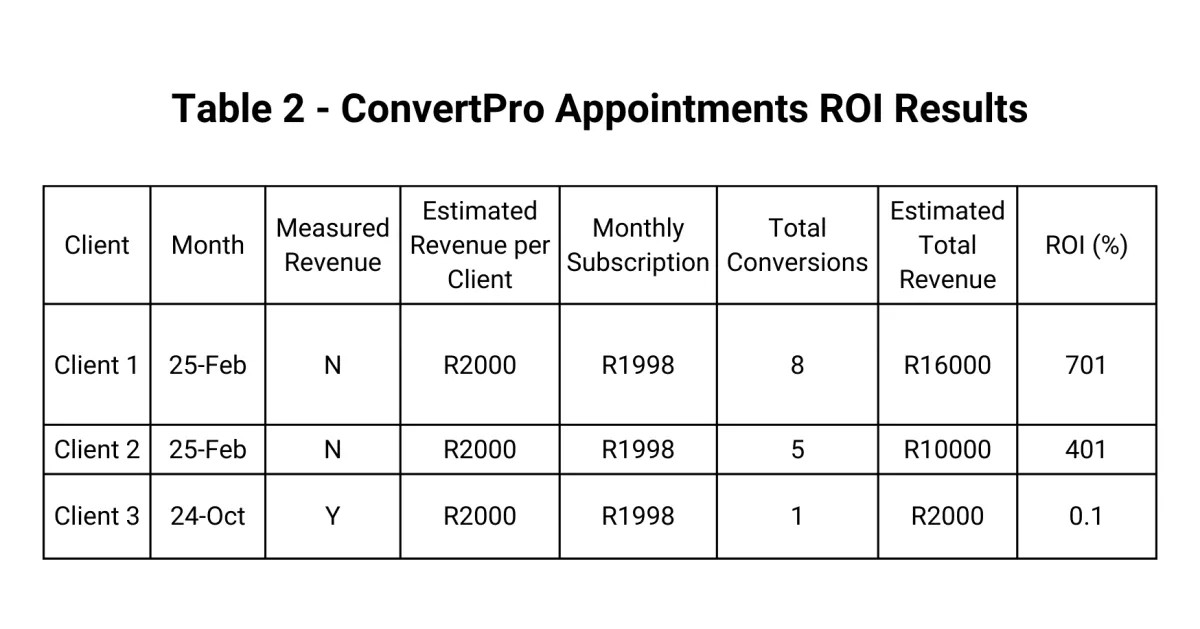 Table 2 - ConvertPro Appointments ROI Results

| Client | Month | Measured Revenue | Estimated Revenue per Client | Monthly Subscription | Total Conversions | Estimated Total Revenue | ROI (%) |
|---|---|---|---|---|---|---|---|
| Client 1 | 25-Feb | N | R2000 | R1998 | 8 | R16000 | 701 |
| Client 2 | 25-Feb | N | R2000 | R1998 | 5 | R10000 | 401 |
| Client 3 | 24-Oct | Y | R2000 | R1998 | 1 | R2000 | 0.1 |